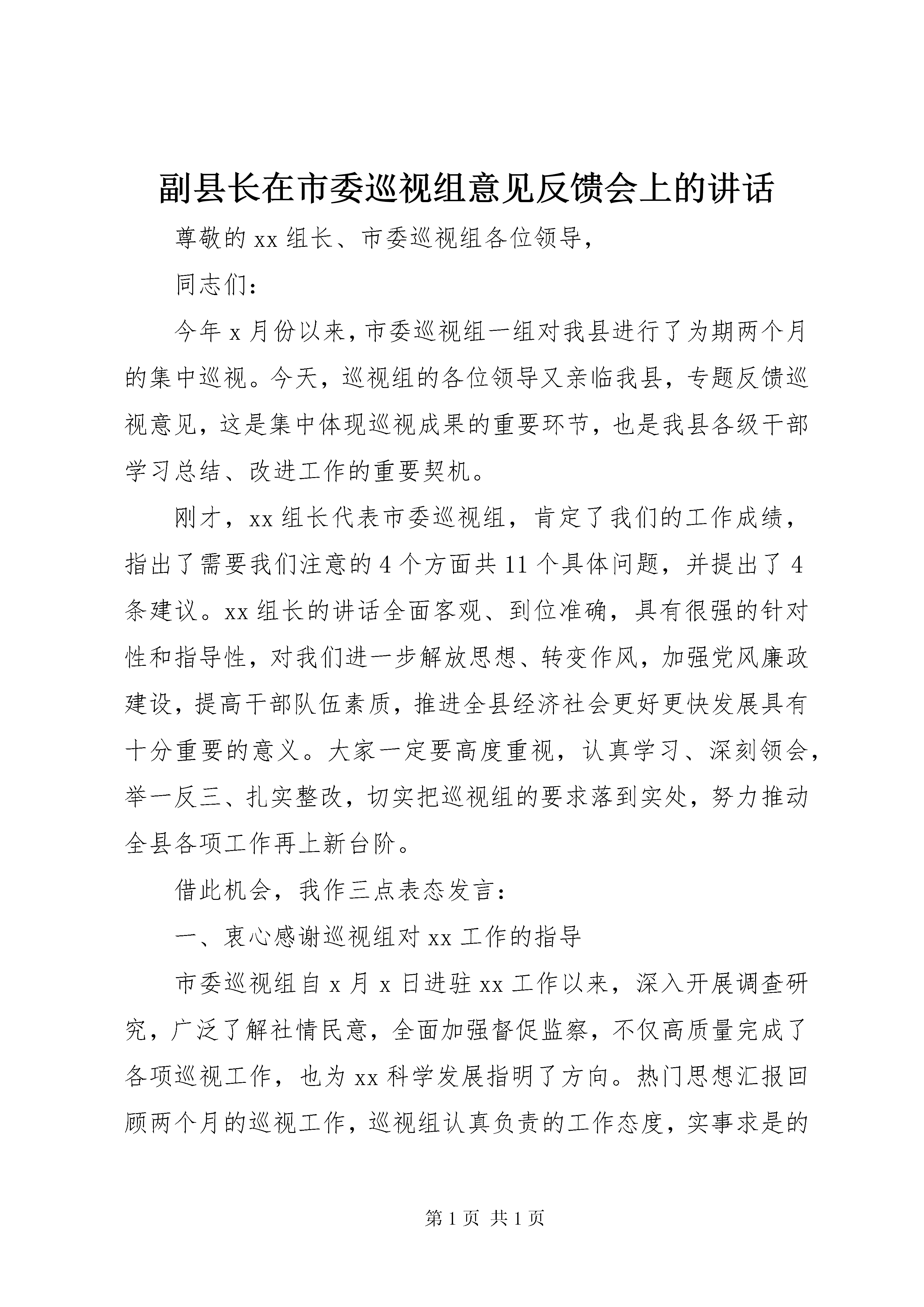 副县长在市委巡视组意见反馈会上的讲话

尊敬的 xx 组长、市委巡视组各位领导，

同志们：

今年 x 月份以来，市委巡视组一组对我县进行了为期两个月的集中巡视。今天，巡视组的各位领导又亲临我县，专题反馈巡视意见，这是集中体现巡视成果的重要环节，也是我县各级干部学习总结、改进工作的重要契机。

刚才，xx 组长代表市委巡视组，肯定了我们的工作成绩，指出了需要我们注意的 4 个方面共 11 个具体问题，并提出了 4 条建议。xx 组长的讲话全面客观、到位准确，具有很强的针对性和指导性，对我们进一步解放思想、转变作风，加强党风廉政建设，提高干部队伍素质，推进全县经济社会更好更快发展具有十分重要的意义。大家一定要高度重视，认真学习、深刻领会，举一反三、扎实整改，切实把巡视组的要求落到实处，努力推动全县各项工作再上新台阶。

借此机会，我作三点表态发言：

一、衷心感谢巡视组对 xx 工作的指导

市委巡视组自 x 月 x 日进驻 xx 工作以来，深入开展调查研究，广泛了解社情民意，全面加强督促监察，不仅高质量完成了各项巡视工作，也为 xx 科学发展指明了方向。热门思想汇报回顾两个月的巡视工作，巡视组认真负责的工作态度，实事求是的

第 1 页 共 1 页